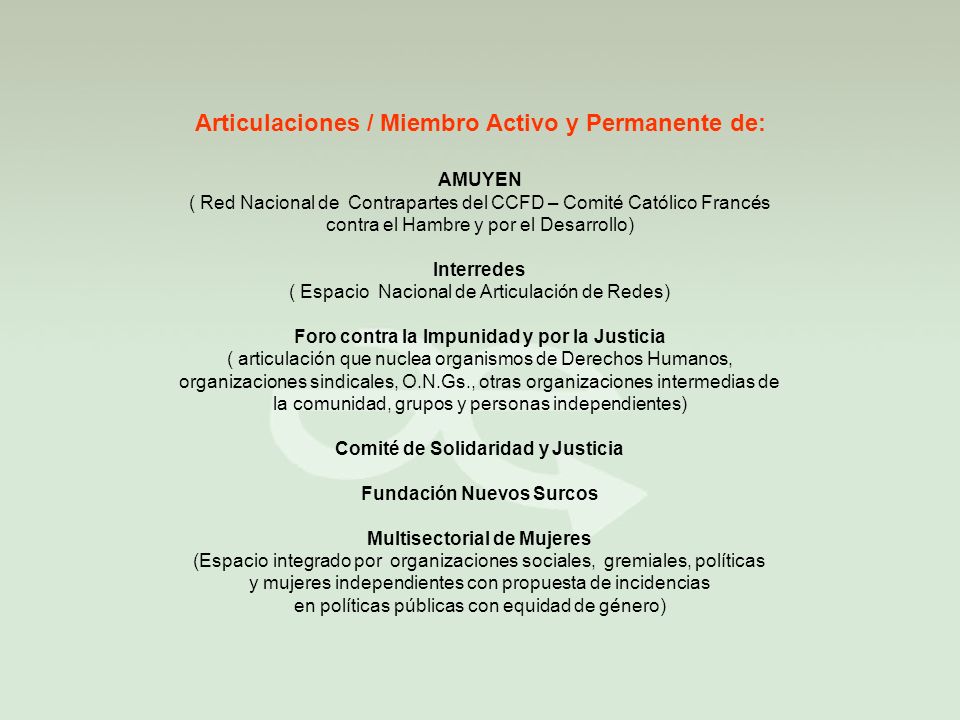 Articulaciones / Miembro Activo y Permanente de:

AMUYEN
( Red Nacional de Contrapartes del CCFD – Comité Católico Francés contra el Hambre y por el Desarrollo)

Interredes
( Espacio Nacional de Articulación de Redes)

Foro contra la Impunidad y por la Justicia
( articulación que nuclea organismos de Derechos Humanos, organizaciones sindicales, O.N.Gs., otras organizaciones intermedias de la comunidad, grupos y personas independientes)

Comité de Solidaridad y Justicia

Fundación Nuevos Surcos

Multisectorial de Mujeres
(Espacio integrado por organizaciones sociales, gremiales, políticas y mujeres independientes con propuesta de incidencias en políticas públicas con equidad de género)